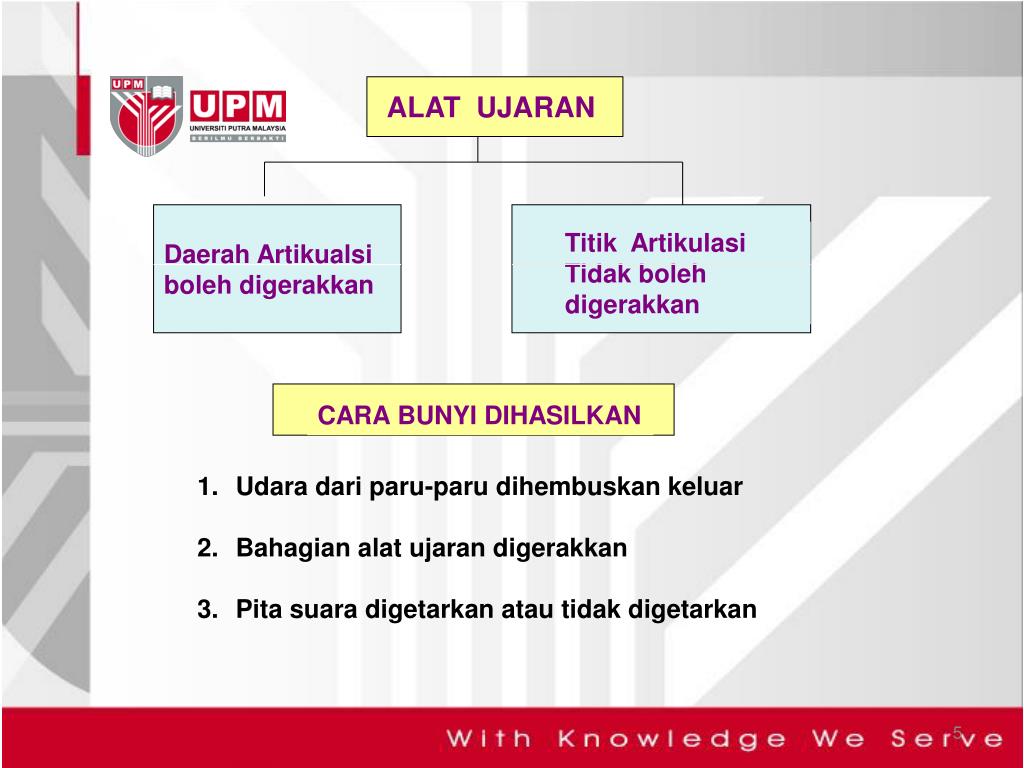 UPM
UPM
UNIVERSITI PUTRA MALAYSIA
BERILMU BERBAKTI

ALAT UJARAN

Daerah Artikualsi boleh digerakkan

Titik Artikulasi Tidak boleh digerakkan

CARA BUNYI DIHASILKAN

1. Udara dari paru-paru dihembuskan keluar

2. Bahagian alat ujaran digerakkan

3. Pita suara digetarkan atau tidak digetarkan

With Knowledge We Serve

5